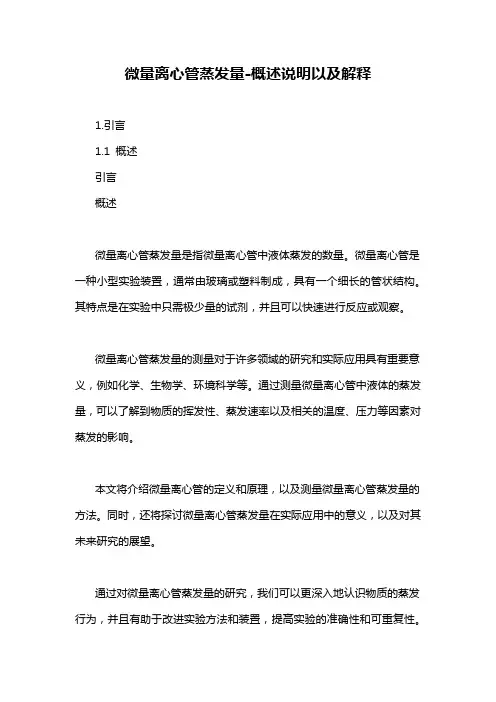 微量离心管蒸发量-概述说明以及解释

1.引言

1.1 概述

引言

概述

微量离心管蒸发量是指微量离心管中液体蒸发的数量。微量离心管是一种小型实验装置，通常由玻璃或塑料制成，具有一个细长的管状结构。其特点是在实验中只需极少量的试剂，并且可以快速进行反应或观察。

微量离心管蒸发量的测量对于许多领域的研究和实际应用具有重要意义，例如化学、生物学、环境科学等。通过测量微量离心管中液体的蒸发量，可以了解到物质的挥发性、蒸发速率以及相关的温度、压力等因素对蒸发的影响。

本文将介绍微量离心管的定义和原理，以及测量微量离心管蒸发量的方法。同时，还将探讨微量离心管蒸发量在实际应用中的意义，以及对其未来研究的展望。

通过对微量离心管蒸发量的研究，我们可以更深入地认识物质的蒸发行为，并且有助于改进实验方法和装置，提高实验的准确性和可重复性。